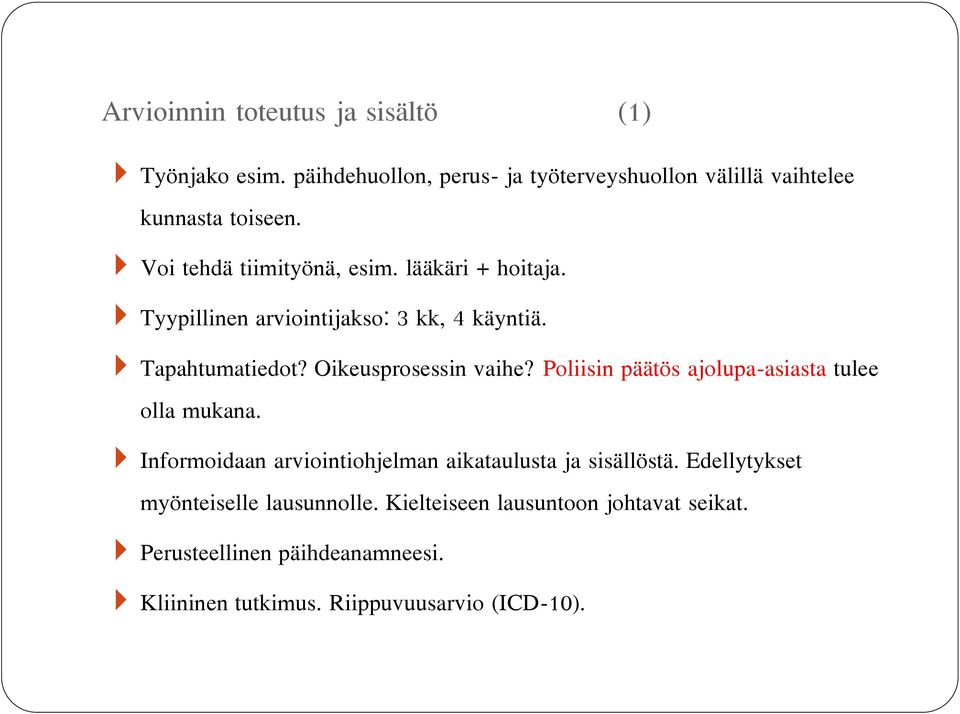 Arvioinnin toteutus ja sisältö (1)

Työnjako esim. päihdehuollon, perus- ja työterveyshuollon välillä vaihtelee kunnasta toiseen.

Voi tehdä tiimityönä, esim. lääkäri + hoitaja.

Tyypillinen arviointijakso: 3 kk, 4 käyntiä.

Tapahtumatiedot? Oikeusprosessin vaihe? Poliisin päätös ajolupa-asiasta tulee olla mukana.

Informoidaan arviointiohjelman aikataulusta ja sisällöstä. Edellytykset myönteiselle lausunnolle. Kielteiseen lausuntoon johtavat seikat.

Perusteellinen päihdeanamneesi.

Kliininen tutkimus. Riippuvuusarvio (ICD-10).